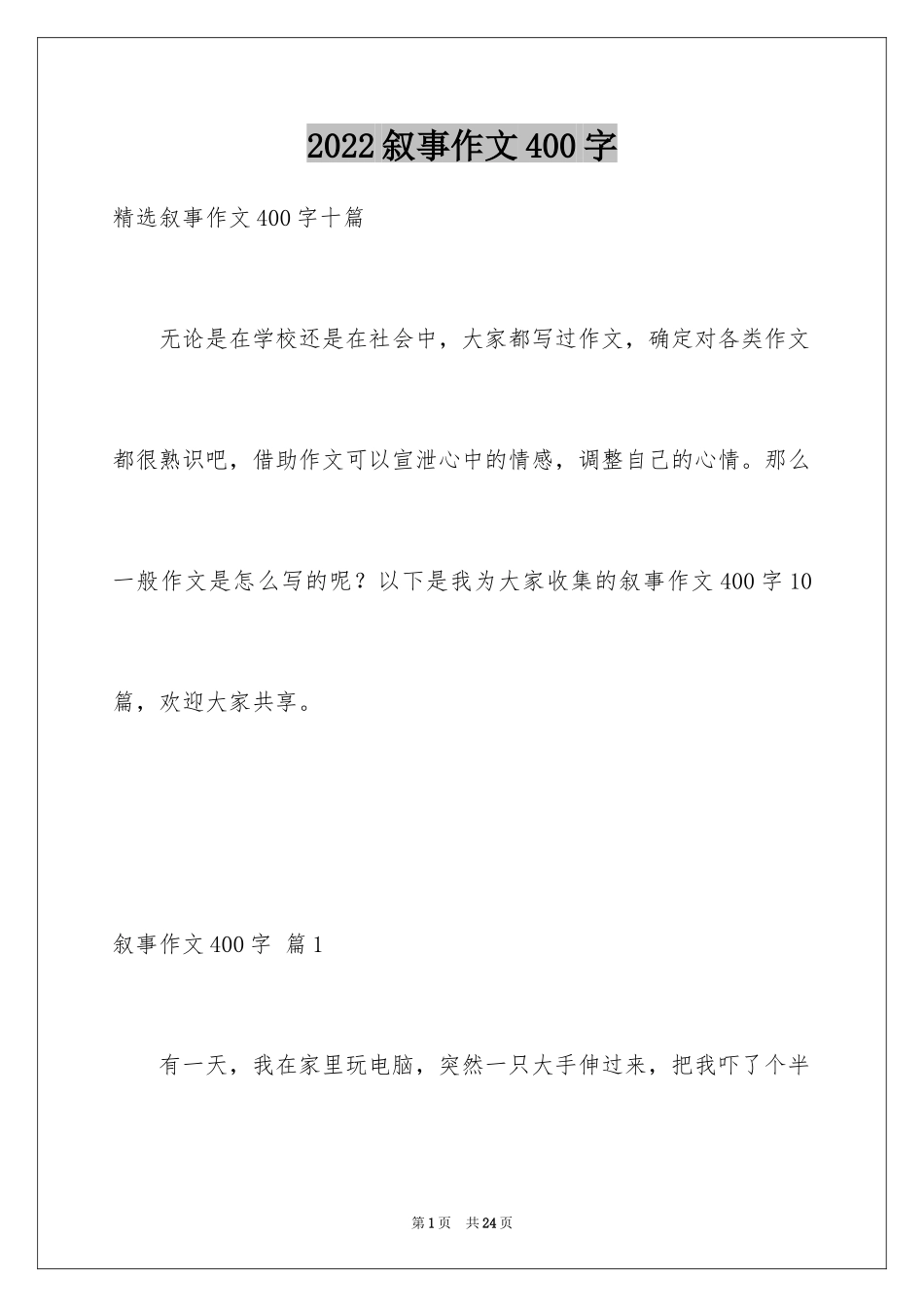 2022叙事作文400字

精选叙事作文400字十篇

无论是在学校还是在社会中，大家都写过作文，确定对各类作文都很熟识吧，借助作文可以宣泄心中的情感，调整自己的心情。那么一般作文是怎么写的呢？以下是我为大家收集的叙事作文400字10篇，欢迎大家共享。

叙事作文400字 篇1

有一天，我在家里玩电脑，突然一只大手伸过来，把我吓了个半

第1页 共24页